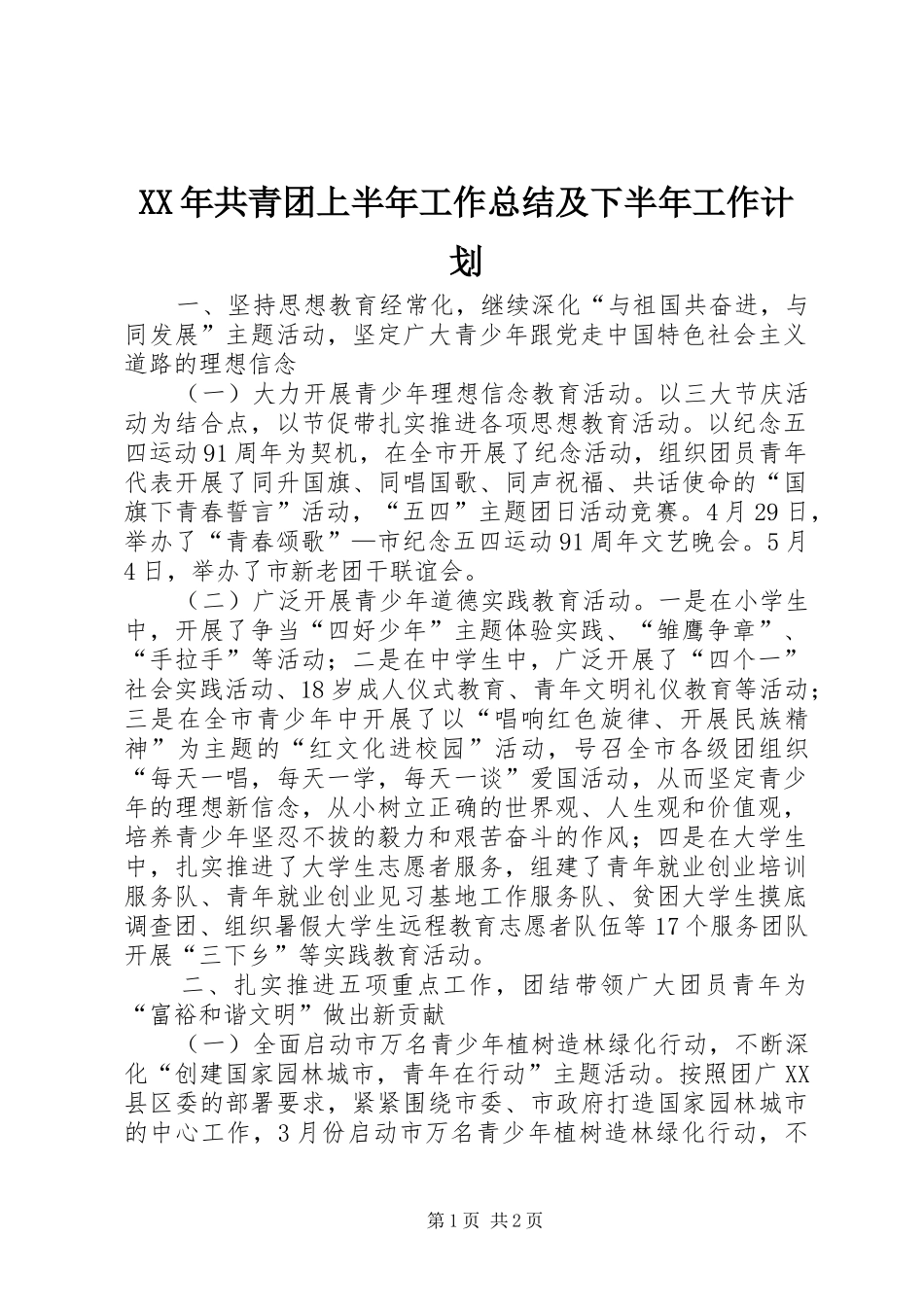 XX年共青团上半年工作总结及下半年工作计划

一、坚持思想教育经常化，继续深化“与祖国共奋进，与同发展”主题活动，坚定广大青少年跟党走中国特色社会主义道路的理想信念

（一）大力开展青少年理想信念教育活动。以三大节庆活动为结合点，以节促带扎实推进各项思想教育活动。以纪念五四运动91周年为契机，在全市开展了纪念活动，组织团员青年代表开展了同升国旗、同唱国歌、同声祝福、共话使命的“国旗下青春誓言”活动，“五四”主题团日活动竞赛。4月29日，举办了“青春颂歌”—市纪念五四运动91周年文艺晚会。5月4日，举办了市新老团干联谊会。

（二）广泛开展青少年道德实践教育活动。一是在小学生中，开展了争当“四好少年”主题体验实践、“雏鹰争章”、“手拉手”等活动；二是在中学生中，广泛开展了“四个一”社会实践活动、18岁成人仪式教育、青年文明礼仪教育等活动；三是在全市青少年中开展了以“唱响红色旋律、开展民族精神”为主题的“红文化进校园”活动，号召全市各级团组织“每天一唱，每天一学，每天一谈”爱国活动，从而坚定青少年的理想新信念，从小树立正确的世界观、人生观和价值观，培养青少年坚忍不拔的毅力和艰苦奋斗的作风；四是在大学生中，扎实推进了大学生志愿者服务，组建了青年就业创业培训服务队、青年就业创业见习基地工作服务队、贫困大学生摸底调查团、组织暑假大学生远程教育志愿者队伍等17个服务团队开展“三下乡”等实践教育活动。

二、扎实推进五项重点工作，团结带领广大团员青年为“富裕和谐文明”做出新贡献

（一）全面启动市万名青少年植树造林绿化行动，不断深化“创建国家园林城市，青年在行动”主题活动。按照团广XX县区委的部署要求，紧紧围绕市委、市政府打造国家园林城市的中心工作，3月份启动市万名青少年植树造林绿化行动，不

第1页 共2页